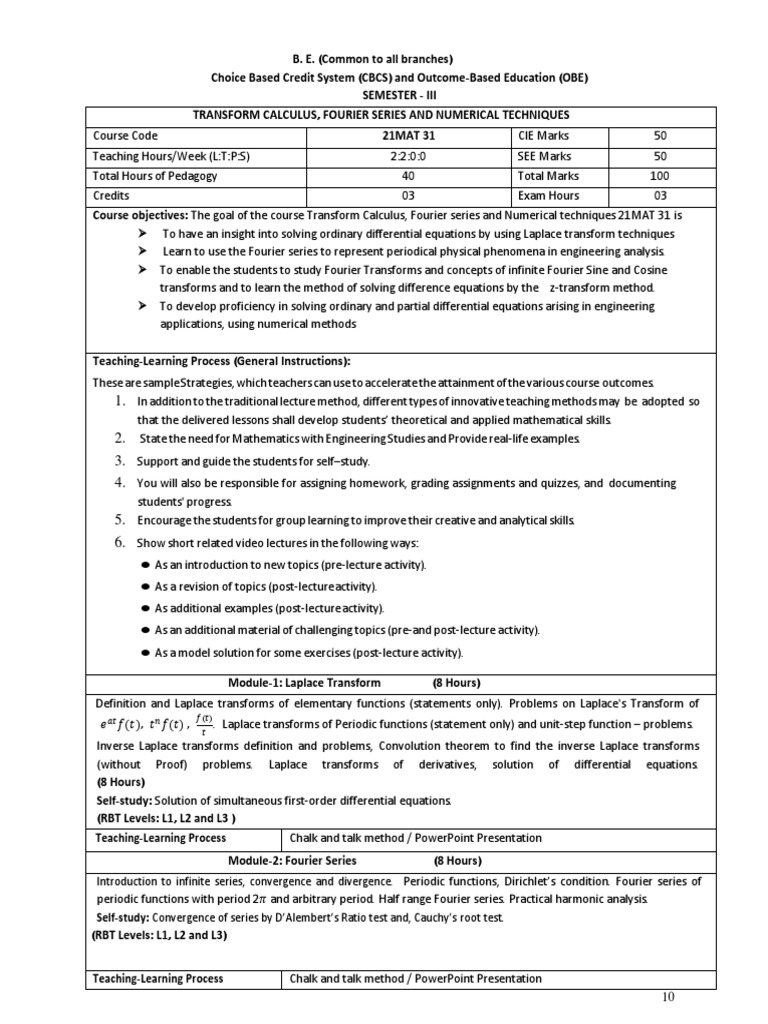 B. E. (Common to all branches)
Choice Based Credit System (CBCS) and Outcome-Based Education (OBE)
SEMESTER - III

TRANSFORM CALCULUS, FOURIER SERIES AND NUMERICAL TECHNIQUES

| Course Code | 21MAT 31 | CIE Marks | 50 |
|---|---|---|---|
| Teaching Hours/Week (L:T:P:S) | 2:2:0:0 | SEE Marks | 50 |
| Total Hours of Pedagogy | 40 | Total Marks | 100 |
| Credits | 03 | Exam Hours | 03 |

Course objectives: The goal of the course Transform Calculus, Fourier series and Numerical techniques 21MAT 31 is
➤ To have an insight into solving ordinary differential equations by using Laplace transform techniques
➤ Learn to use the Fourier series to represent periodical physical phenomena in engineering analysis.
➤ To enable the students to study Fourier Transforms and concepts of infinite Fourier Sine and Cosine transforms and to learn the method of solving difference equations by the z-transform method.
➤ To develop proficiency in solving ordinary and partial differential equations arising in engineering applications, using numerical methods

Teaching-Learning Process (General Instructions):
These are sample Strategies, which teachers can use to accelerate the attainment of the various course outcomes.
1. In addition to the traditional lecture method, different types of innovative teaching methods may be adopted so that the delivered lessons shall develop students' theoretical and applied mathematical skills.
2. State the need for Mathematics with Engineering Studies and Provide real-life examples.
3. Support and guide the students for self–study.
4. You will also be responsible for assigning homework, grading assignments and quizzes, and documenting students' progress.
5. Encourage the students for group learning to improve their creative and analytical skills.
6. Show short related video lectures in the following ways:
● As an introduction to new topics (pre-lecture activity).
● As a revision of topics (post-lecture activity).
● As additional examples (post-lecture activity).
● As an additional material of challenging topics (pre-and post-lecture activity).
● As a model solution for some exercises (post-lecture activity).

Module-1: Laplace Transform (8 Hours)

Definition and Laplace transforms of elementary functions (statements only). Problems on Laplace's Transform of $e^{at}f(t)$, $t^n f(t)$, $\frac{f(t)}{t}$. Laplace transforms of Periodic functions (statement only) and unit-step function – problems. Inverse Laplace transforms definition and problems, Convolution theorem to find the inverse Laplace transforms (without Proof) problems. Laplace transforms of derivatives, solution of differential equations. (8 Hours)
Self-study: Solution of simultaneous first-order differential equations.
(RBT Levels: L1, L2 and L3 )

| Teaching-Learning Process | Chalk and talk method / PowerPoint Presentation |
|---|---|

Module-2: Fourier Series (8 Hours)

Introduction to infinite series, convergence and divergence. Periodic functions, Dirichlet's condition. Fourier series of periodic functions with period $2\pi$ and arbitrary period. Half range Fourier series. Practical harmonic analysis.
Self-study: Convergence of series by D'Alembert's Ratio test and, Cauchy's root test.
(RBT Levels: L1, L2 and L3)

| Teaching-Learning Process | Chalk and talk method / PowerPoint Presentation |
|---|---|

10